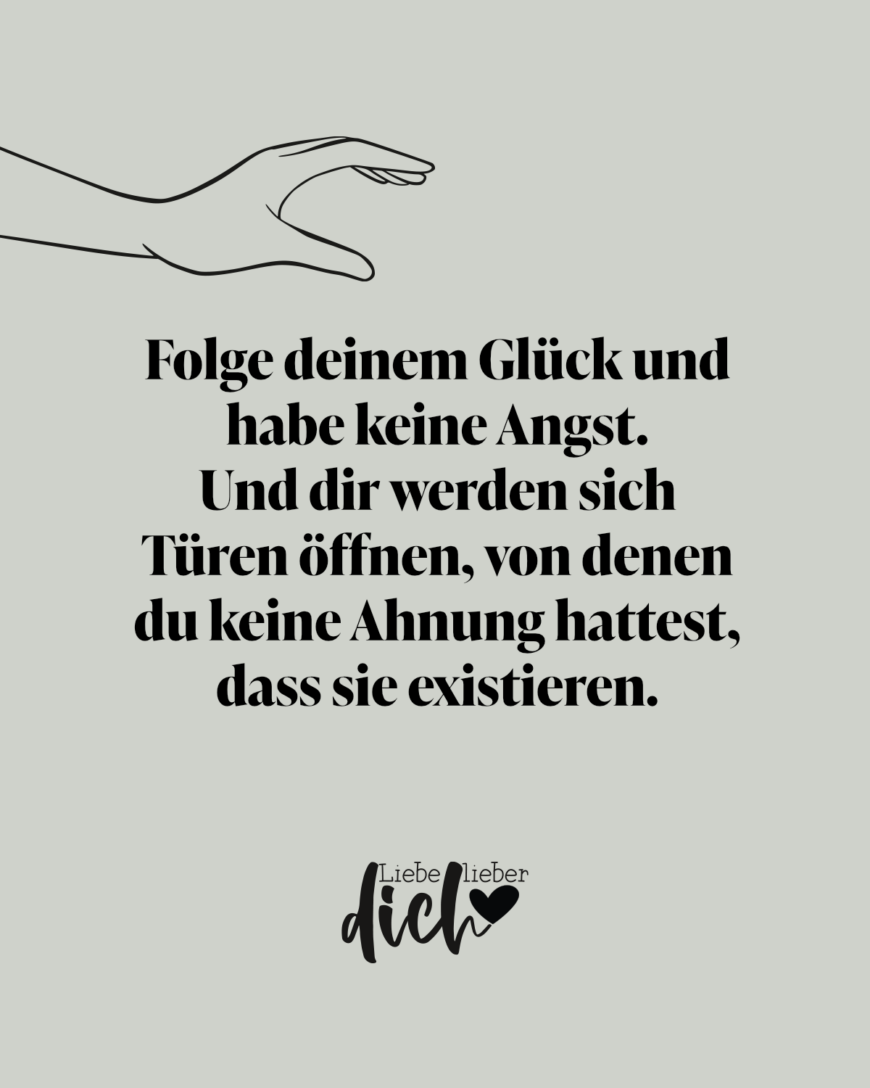 Folge deinem Glück und habe keine Angst. Und dir werden sich Türen öffnen, von denen du keine Ahnung hattest, dass sie existieren.

Liebe lieber dich